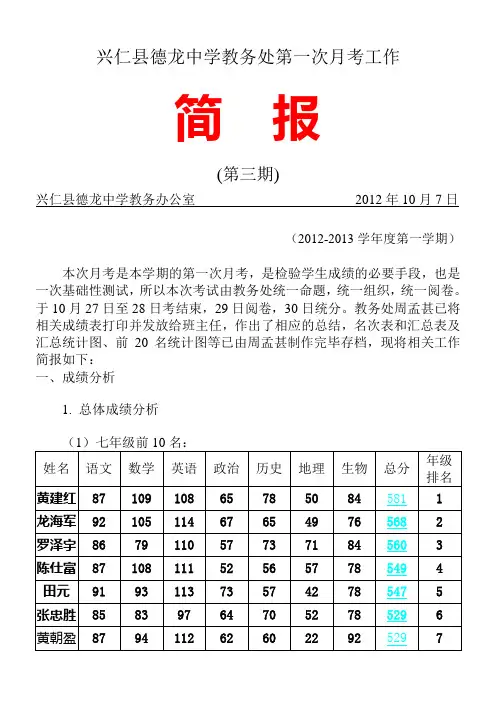 兴仁县德龙中学教务处第一次月考工作

简 报

(第三期)

兴仁县德龙中学教务办公室 2012 年 10 月 7 日

（2012-2013 学年度第一学期）

本次月考是本学期的第一次月考，是检验学生成绩的必要手段，也是一次基础性测试，所以本次考试由教务处统一命题，统一组织，统一阅卷。于 10 月 27 日至 28 日考结束，29 日阅卷，30 日统分。教务处周孟甚已将相关成绩表打印并发放给班主任，作出了相应的总结，名次表和汇总表及汇总统计图、前 20 名统计图等已由周孟甚制作完毕存档，现将相关工作简报如下：

一、成绩分析

1. 总体成绩分析

（1）七年级前 10 名：

| 姓名 | 语文 | 数学 | 英语 | 政治 | 历史 | 地理 | 生物 | 总分 | 年级排名 |
|---|---|---|---|---|---|---|---|---|---|
| 黄建红 | 87 | 109 | 108 | 65 | 78 | 50 | 84 | 581 | 1 |
| 龙海军 | 92 | 105 | 114 | 67 | 65 | 49 | 76 | 568 | 2 |
| 罗泽宇 | 86 | 79 | 110 | 57 | 73 | 71 | 84 | 560 | 3 |
| 陈仕富 | 87 | 108 | 111 | 52 | 56 | 57 | 78 | 549 | 4 |
| 田元 | 91 | 93 | 113 | 73 | 57 | 42 | 78 | 547 | 5 |
| 张忠胜 | 85 | 83 | 97 | 64 | 70 | 52 | 78 | 529 | 6 |
| 黄朝盈 | 87 | 94 | 112 | 62 | 60 | 22 | 92 | 529 | 7 |